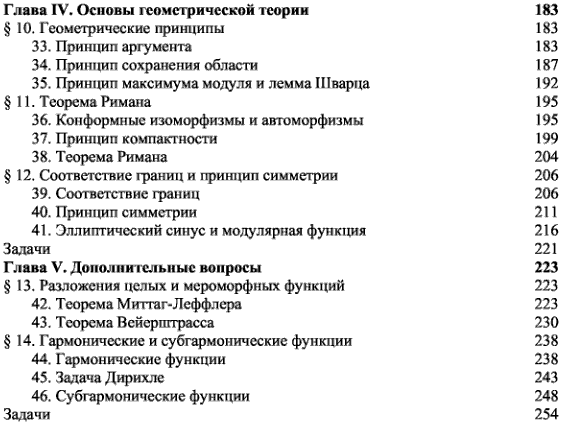 Глава IV. Основы геометрической теории 183
§ 10. Геометрические принципы 183
33. Принцип аргумента 183
34. Принцип сохранения области 187
35. Принцип максимума модуля и лемма Шварца 192
§ 11. Теорема Римана 195
36. Конформные изоморфизмы и автоморфизмы 195
37. Принцип компактности 199
38. Теорема Римана 204
§ 12. Соответствие границ и принцип симметрии 206
39. Соответствие границ 206
40. Принцип симметрии 211
41. Эллиптический синус и модулярная функция 216
Задачи 221
Глава V. Дополнительные вопросы 223
§ 13. Разложения целых и мероморфных функций 223
42. Теорема Миттаг-Леффлера 223
43. Теорема Вейерштрасса 230
§ 14. Гармонические и субгармонические функции 238
44. Гармонические функции 238
45. Задача Дирихле 243
46. Субгармонические функции 248
Задачи 254